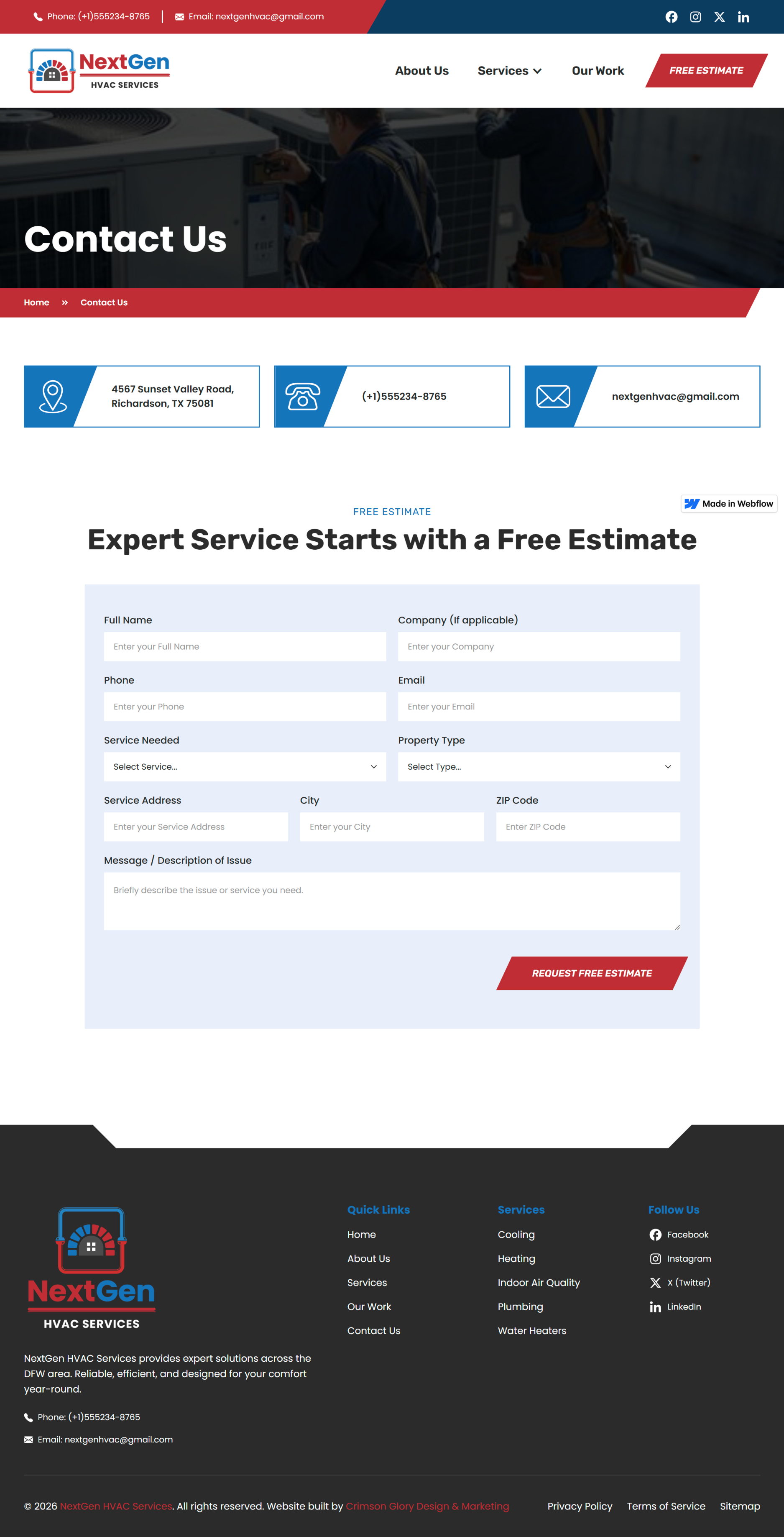 Phone: (+1)555234-8765 | Email: nextgenhvac@gmail.com

NextGen
HVAC SERVICES

About Us Services Our Work FREE ESTIMATE

Contact Us

Home » Contact Us

4567 Sunset Valley Road, Richardson, TX 75081

(+1)555234-8765

nextgenhvac@gmail.com

Made in Webflow

FREE ESTIMATE

Expert Service Starts with a Free Estimate

Full Name
Enter your Full Name

Company (If applicable)
Enter your Company

Phone
Enter your Phone

Email
Enter your Email

Service Needed
Select Service...

Property Type
Select Type...

Service Address
Enter your Service Address

City
Enter your City

ZIP Code
Enter ZIP Code

Message / Description of Issue
Briefly describe the issue or service you need.

REQUEST FREE ESTIMATE

NextGen
HVAC SERVICES

NextGen HVAC Services provides expert solutions across the DFW area. Reliable, efficient, and designed for your comfort year-round.

Phone: (+1)555234-8765

Email: nextgenhvac@gmail.com

Quick Links
Home
About Us
Services
Our Work
Contact Us

Services
Cooling
Heating
Indoor Air Quality
Plumbing
Water Heaters

Follow Us
Facebook
Instagram
X (Twitter)
LinkedIn

© 2026 NextGen HVAC Services. All rights reserved. Website built by Crimson Glory Design & Marketing

Privacy Policy Terms of Service Sitemap